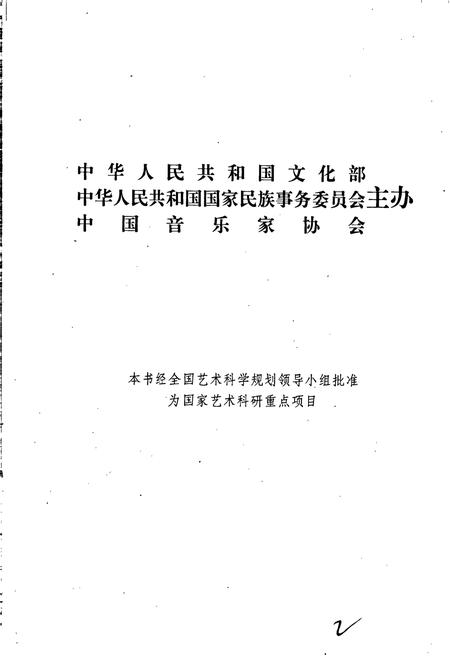 中华人民共和国文化部
中华人民共和国国家民族事务委员会主办
中国音乐家协会

本书经全国艺术科学规划领导小组批准
为国家艺术科研重点项目

2